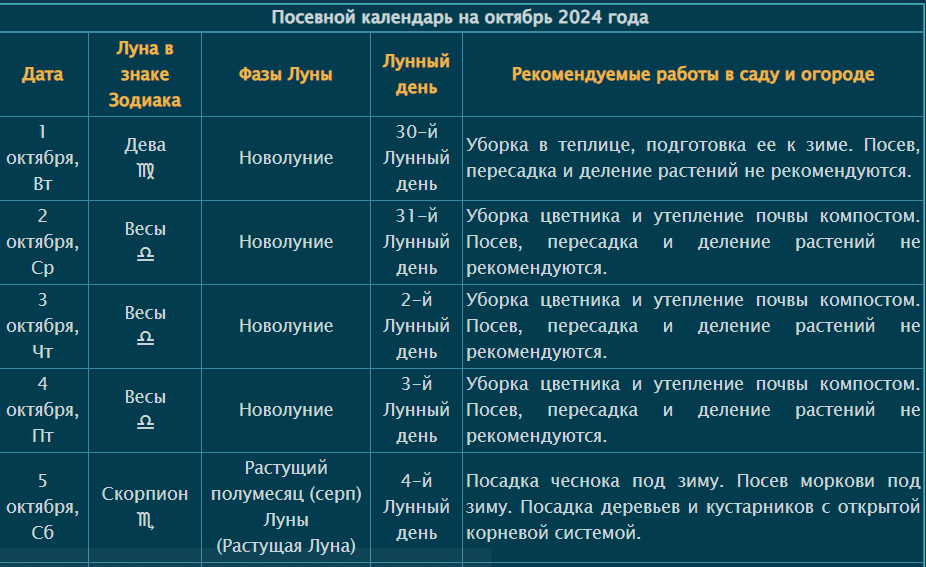 Посевной календарь на октябрь 2024 года

| Дата | Луна в знаке Зодиака | Фазы Луны | Лунный день | Рекомендуемые работы в саду и огороде |
|---|---|---|---|---|
| 1 октября, Вт | Дева ♍ | Новолуние | 30-й Лунный день | Уборка в теплице, подготовка ее к зиме. Посев, пересадка и деление растений не рекомендуются. |
| 2 октября, Ср | Весы ♎ | Новолуние | 31-й Лунный день | Уборка цветника и утепление почвы компостом. Посев, пересадка и деление растений не рекомендуются. |
| 3 октября, Чт | Весы ♎ | Новолуние | 2-й Лунный день | Уборка цветника и утепление почвы компостом. Посев, пересадка и деление растений не рекомендуются. |
| 4 октября, Пт | Весы ♎ | Новолуние | 3-й Лунный день | Уборка цветника и утепление почвы компостом. Посев, пересадка и деление растений не рекомендуются. |
| 5 октября, Сб | Скорпион ♏ | Растущий полумесяц (серп) Луны (Растущая Луна) | 4-й Лунный день | Посадка чеснока под зиму. Посев моркови под зиму. Посадка деревьев и кустарников с открытой корневой системой. |